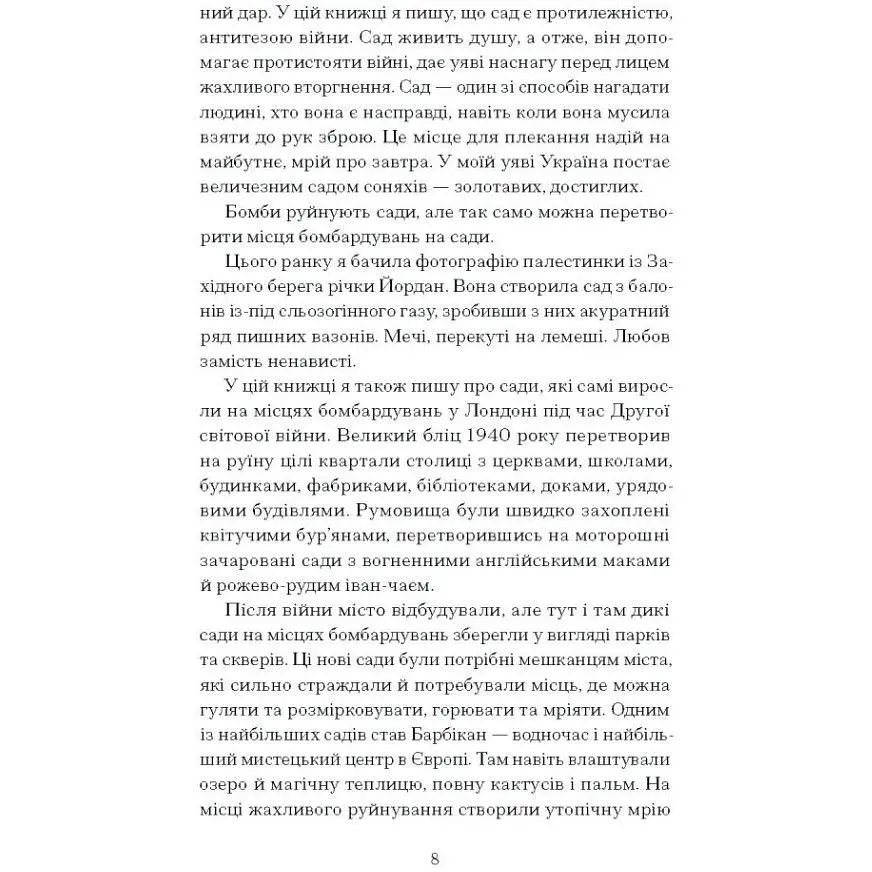 ний дар. У цій книжці я пишу, що сад є протилежністю, антитезою війни. Сад живить душу, а отже, він допомагає протистояти війні, дає уяві наснагу перед лицем жахливого вторгнення. Сад — один зі способів нагадати людині, хто вона є насправді, навіть коли вона мусила взяти до рук зброю. Це місце для плекання надій на майбутнє, мрій про завтра. У моїй уяві Україна постає величезним садом соняхів — золотавих, достиглих.

Бомби руйнують сади, але так само можна перетворити місця бомбардувань на сади.

Цього ранку я бачила фотографію палестинки із Західного берега річки Йордан. Вона створила сад з балонів із-під сльозогінного газу, зробивши з них акуратний ряд пишних вазонів. Мечі, перекуті на лемеші. Любов замість ненависті.

У цій книжці я також пишу про сади, які самі виросли на місцях бомбардувань у Лондоні під час Другої світової війни. Великий бліц 1940 року перетворив на руїну цілі квартали столиці з церквами, школами, будинками, фабриками, бібліотеками, доками, урядовими будівлями. Румовища були швидко захоплені квітучими бур'янами, перетворившись на моторошні зачаровані сади з вогненними англійськими маками й рожево-рудим іван-чаєм.

Після війни місто відбудували, але тут і там дикі сади на місцях бомбардувань зберегли у вигляді парків та скверів. Ці нові сади були потрібні мешканцям міста, які сильно страждали й потребували місць, де можна гуляти та розмірковувати, горювати та мріяти. Одним із найбільших садів став Барбікан — водночас і найбільший мистецький центр в Європі. Там навіть влаштували озеро й магічну теплицю, повну кактусів і пальм. На місці жахливого руйнування створили утопічну мрію

8